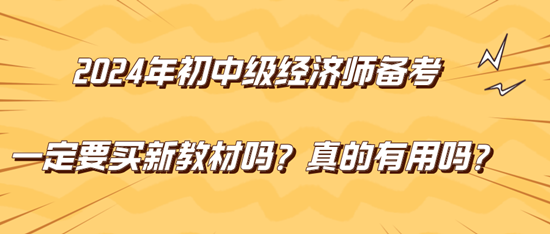 2024年初中级经济师备考

一定要买新教材吗？真的有用吗？